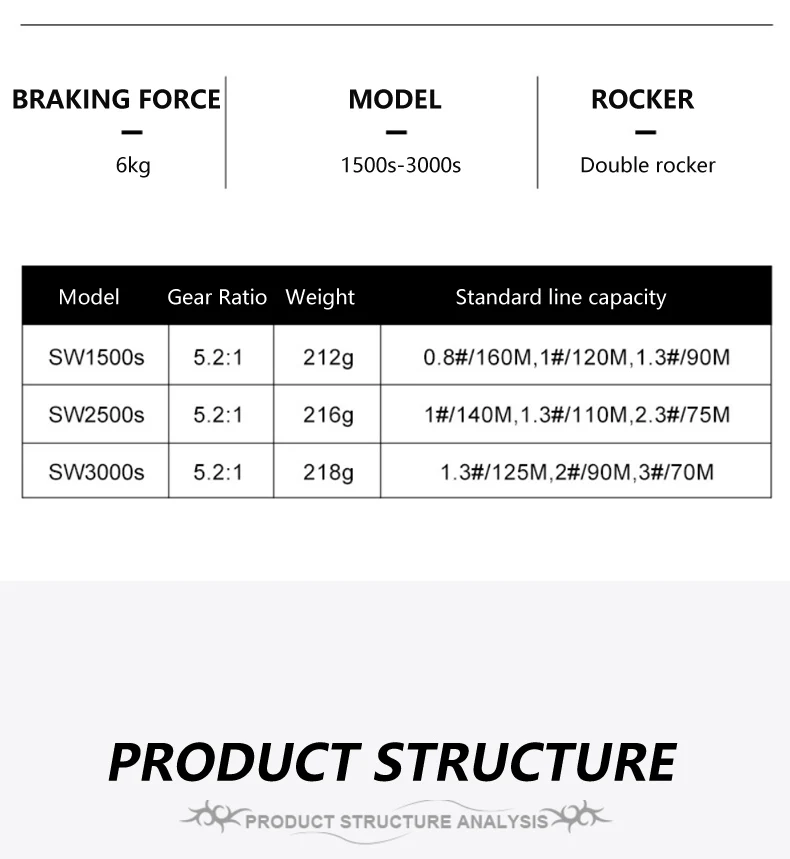 BRAKING FORCE
—
6kg

MODEL
—
1500s-3000s

ROCKER
—
Double rocker

| Model | Gear Ratio | Weight | Standard line capacity |
|---|---|---|---|
| SW1500s | 5.2:1 | 212g | 0.8#/160M,1#/120M,1.3#/90M |
| SW2500s | 5.2:1 | 216g | 1#/140M,1.3#/110M,2.3#/75M |
| SW3000s | 5.2:1 | 218g | 1.3#/125M,2#/90M,3#/70M |

PRODUCT STRUCTURE

PRODUCT STRUCTURE ANALYSIS